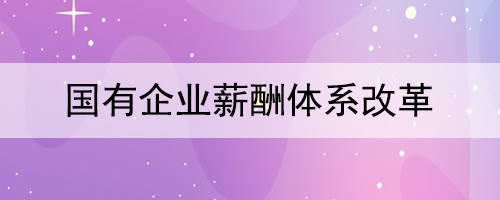 国有企业薪酬体系改革